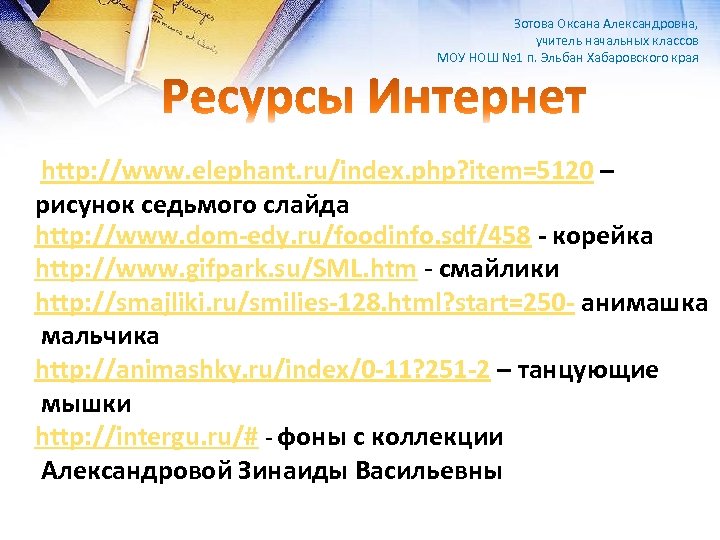 Зотова Оксана Александровна,
учитель начальных классов
МОУ НОШ №1 п. Эльбан Хабаровского края

Ресурсы Интернет

http://www.elephant.ru/index.php?item=5120 – рисунок седьмого слайда

http://www.dom-edy.ru/foodinfo.sdf/458 - корейка

http://www.gifpark.su/SML.htm - смайлики

http://smajliki.ru/smilies-128.html?start=250- анимашка мальчика

http://animashky.ru/index/0-11?251-2 – танцующие мышки

http://intergu.ru/# - фоны с коллекции Александровой Зинаиды Васильевны